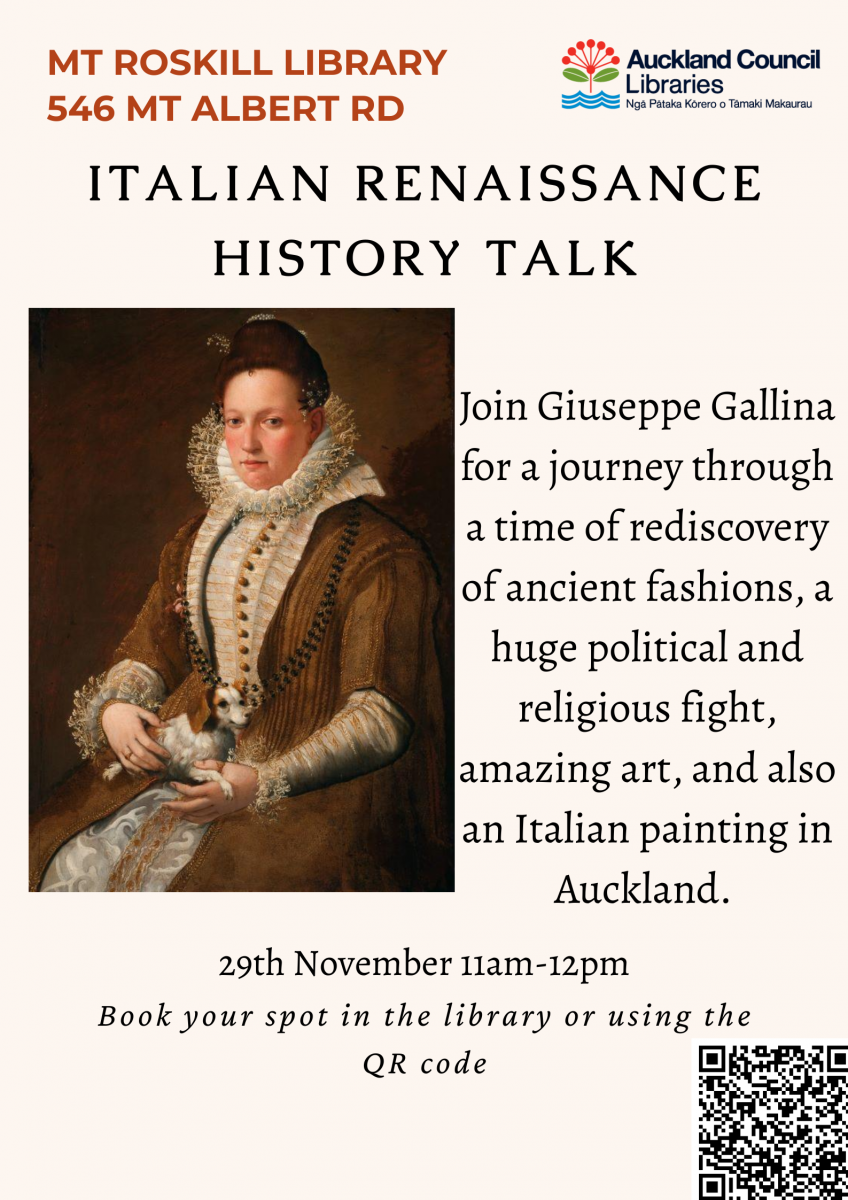 MT ROSKILL LIBRARY
546 MT ALBERT RD

Auckland Council
Libraries
Ngā Pātaka Kōrero o Tāmaki Makaurau

ITALIAN RENAISSANCE
HISTORY TALK

Join Giuseppe Gallina for a journey through a time of rediscovery of ancient fashions, a huge political and religious fight, amazing art, and also an Italian painting in Auckland.

29th November 11am-12pm

Book your spot in the library or using the QR code